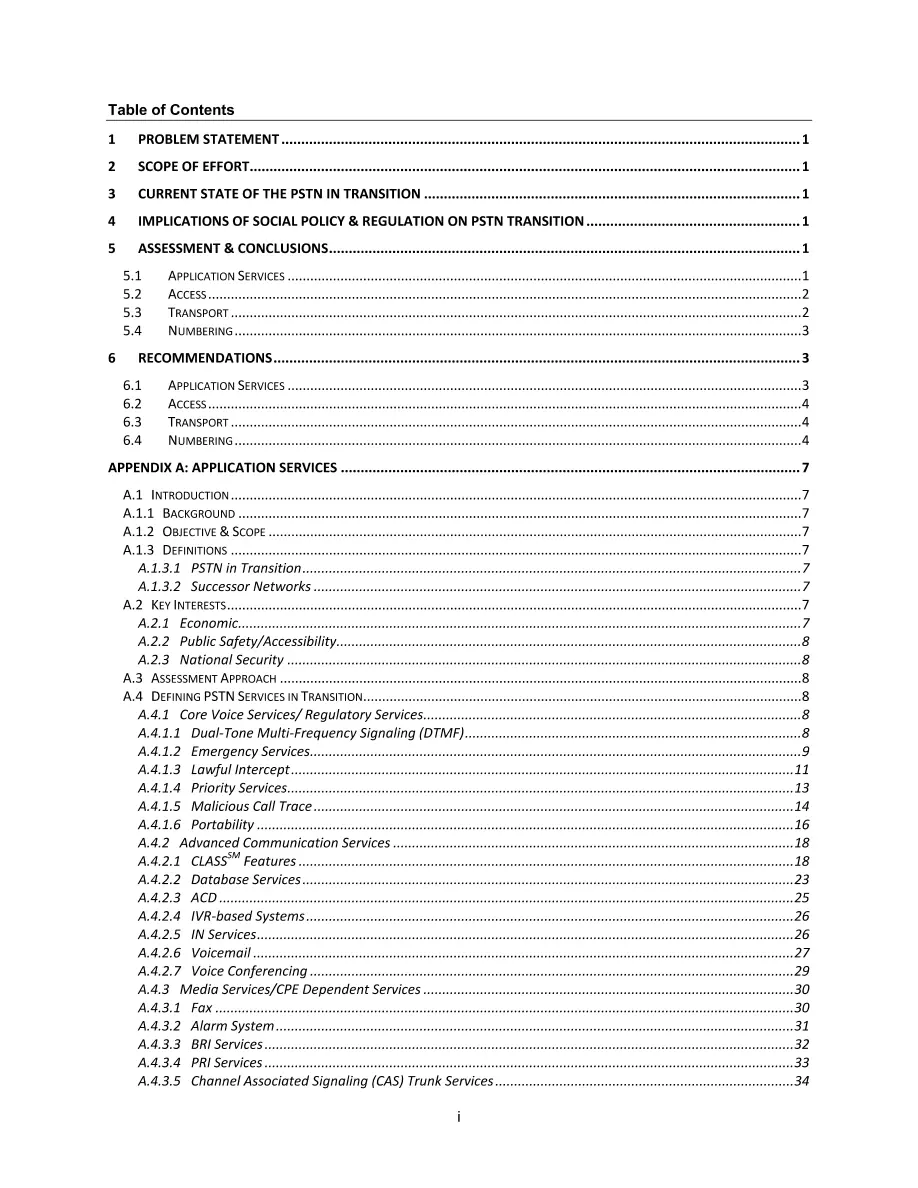 Table of Contents

1 PROBLEM STATEMENT 1

2 SCOPE OF EFFORT 1

3 CURRENT STATE OF THE PSTN IN TRANSITION 1

4 IMPLICATIONS OF SOCIAL POLICY & REGULATION ON PSTN TRANSITION 1

5 ASSESSMENT & CONCLUSIONS 1

5.1 APPLICATION SERVICES 1
5.2 ACCESS 2
5.3 TRANSPORT 2
5.4 NUMBERING 3

6 RECOMMENDATIONS 3

6.1 APPLICATION SERVICES 3
6.2 ACCESS 4
6.3 TRANSPORT 4
6.4 NUMBERING 4

APPENDIX A: APPLICATION SERVICES 7

A.1 INTRODUCTION 7
A.1.1 BACKGROUND 7
A.1.2 OBJECTIVE & SCOPE 7
A.1.3 DEFINITIONS 7
A.1.3.1 PSTN in Transition 7
A.1.3.2 Successor Networks 7
A.2 KEY INTERESTS 7
A.2.1 Economic 7
A.2.2 Public Safety/Accessibility 8
A.2.3 National Security 8
A.3 ASSESSMENT APPROACH 8
A.4 DEFINING PSTN SERVICES IN TRANSITION 8
A.4.1 Core Voice Services/ Regulatory Services 8
A.4.1.1 Dual-Tone Multi-Frequency Signaling (DTMF) 8
A.4.1.2 Emergency Services 9
A.4.1.3 Lawful Intercept 11
A.4.1.4 Priority Services 13
A.4.1.5 Malicious Call Trace 14
A.4.1.6 Portability 16
A.4.2 Advanced Communication Services 18
A.4.2.1 CLASS$^{SM}$ Features 18
A.4.2.2 Database Services 23
A.4.2.3 ACD 25
A.4.2.4 IVR-based Systems 26
A.4.2.5 IN Services 26
A.4.2.6 Voicemail 27
A.4.2.7 Voice Conferencing 29
A.4.3 Media Services/CPE Dependent Services 30
A.4.3.1 Fax 30
A.4.3.2 Alarm System 31
A.4.3.3 BRI Services 32
A.4.3.4 PRI Services 33
A.4.3.5 Channel Associated Signaling (CAS) Trunk Services 34

i